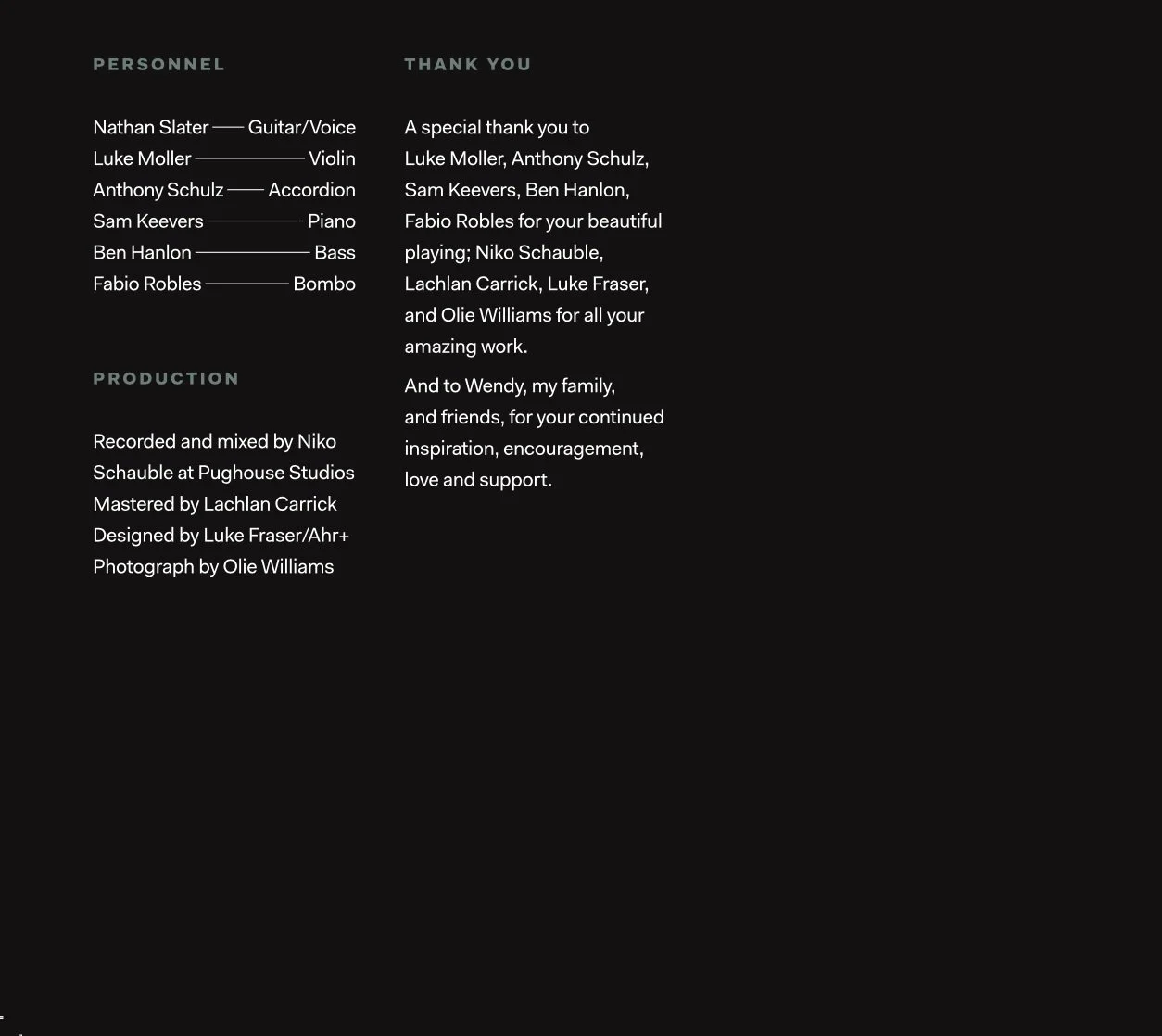 PERSONNEL

Nathan Slater —— Guitar/Voice
Luke Moller —— Violin
Anthony Schulz —— Accordion
Sam Keevers —— Piano
Ben Hanlon —— Bass
Fabio Robles —— Bombo

PRODUCTION

Recorded and mixed by Niko Schauble at Pughouse Studios
Mastered by Lachlan Carrick
Designed by Luke Fraser/Ahr+
Photograph by Olie Williams

THANK YOU

A special thank you to Luke Moller, Anthony Schulz, Sam Keevers, Ben Hanlon, Fabio Robles for your beautiful playing; Niko Schauble, Lachlan Carrick, Luke Fraser, and Olie Williams for all your amazing work.

And to Wendy, my family, and friends, for your continued inspiration, encouragement, love and support.